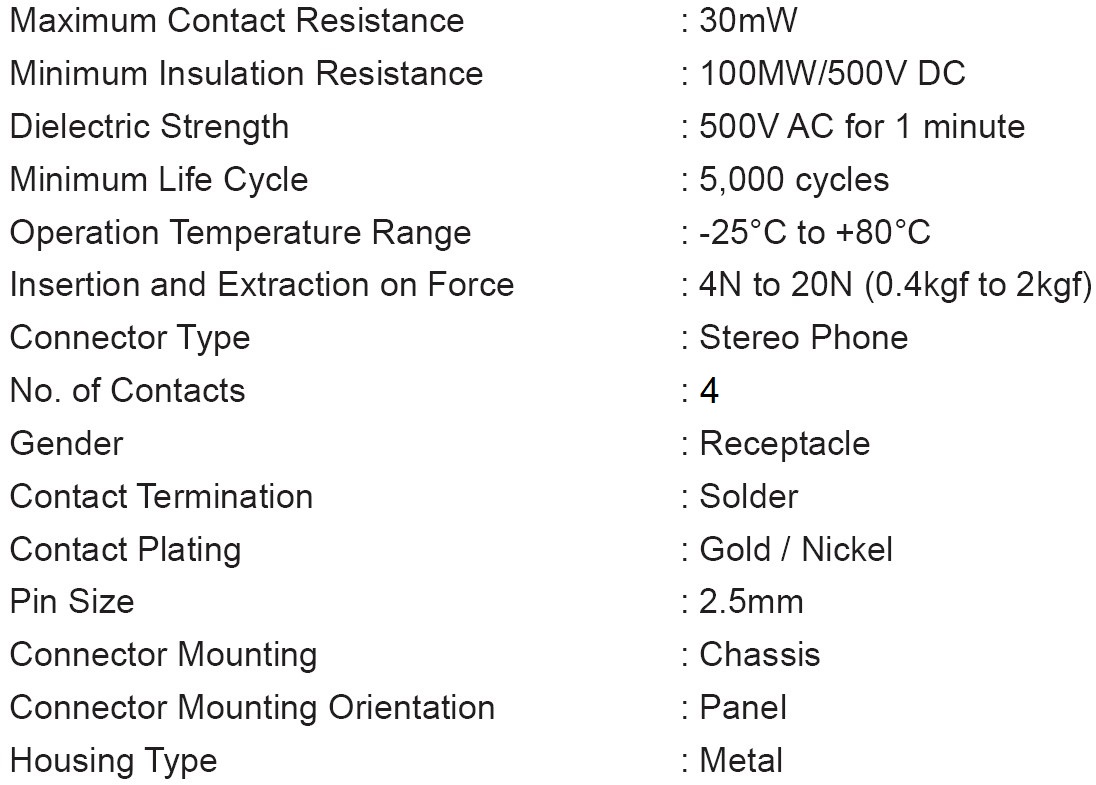 Maximum Contact Resistance : 30mW
Minimum Insulation Resistance : 100MW/500V DC
Dielectric Strength : 500V AC for 1 minute
Minimum Life Cycle : 5,000 cycles
Operation Temperature Range : -25°C to +80°C
Insertion and Extraction on Force : 4N to 20N (0.4kgf to 2kgf)
Connector Type : Stereo Phone
No. of Contacts : 4
Gender : Receptacle
Contact Termination : Solder
Contact Plating : Gold / Nickel
Pin Size : 2.5mm
Connector Mounting : Chassis
Connector Mounting Orientation : Panel
Housing Type : Metal